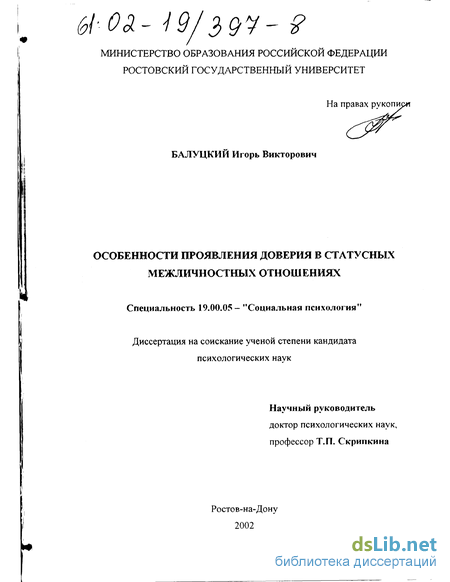 61:02-19/397-8

МИНИСТЕРСТВО ОБРАЗОВАНИЯ РОССИЙСКОЙ ФЕДЕРАЦИИ
РОСТОВСКИЙ ГОСУДАРСТВЕННЫЙ УНИВЕРСИТЕТ

На правах рукописи

БАЛУЦКИЙ Игорь Викторович

ОСОБЕННОСТИ ПРОЯВЛЕНИЯ ДОВЕРИЯ В СТАТУСНЫХ МЕЖЛИЧНОСТНЫХ ОТНОШЕНИЯХ

Специальность 19.00.05 – "Социальная психология"

Диссертация на соискание ученой степени кандидата психологических наук

Научный руководитель
доктор психологических наук,
профессор Т.П. Скрипкина

Ростов-на-Дону
2002

dsLib.net
библиотека диссертаций